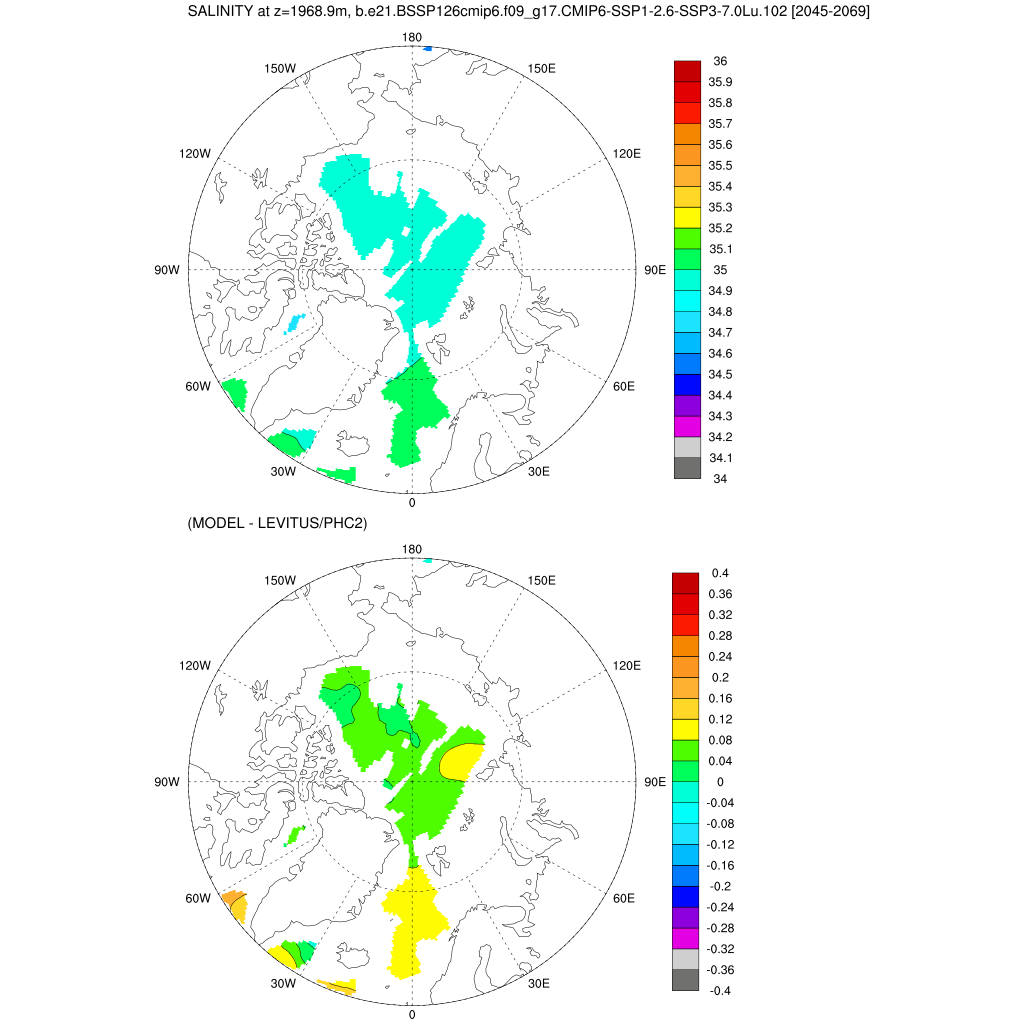 SALINITY at z=1968.9m, b.e21.BSSP126cmip6.f09_g17.CMIP6-SSP1-2.6-SSP3-7.0Lu.102 [2045-2069]

180
150W
150E
120W
120E
90W
90E
60W
60E
30W
30E
0

36
35.9
35.8
35.7
35.6
35.5
35.4
35.3
35.2
35.1
35
34.9
34.8
34.7
34.6
34.5
34.4
34.3
34.2
34.1
34

(MODEL - LEVITUS/PHC2)

180
150W
150E
120W
120E
90W
90E
60W
60E
30W
30E
0

0.4
0.36
0.32
0.28
0.24
0.2
0.16
0.12
0.08
0.04
0
-0.04
-0.08
-0.12
-0.16
-0.2
-0.24
-0.28
-0.32
-0.36
-0.4